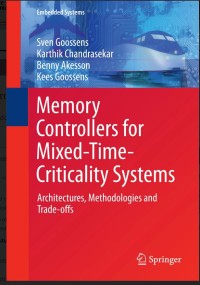 Embedded Systems

Sven Goossens
Karthik Chandrasekar
Benny Akesson
Kees Goossens

Memory Controllers for Mixed-Time-Criticality Systems

Architectures, Methodologies and Trade-offs

Springer